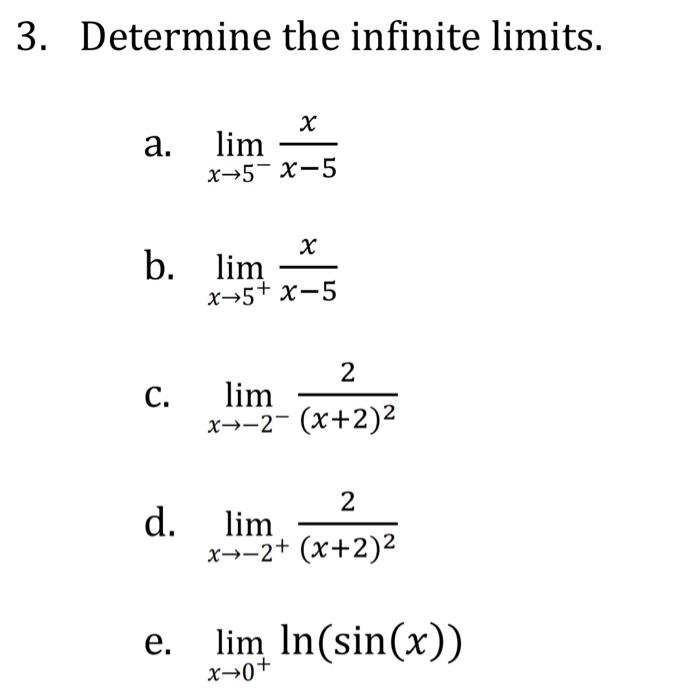 3. Determine the infinite limits.

a. $\lim_{x \to 5^-} \frac{x}{x-5}$

b. $\lim_{x \to 5^+} \frac{x}{x-5}$

c. $\lim_{x \to -2^-} \frac{2}{(x+2)^2}$

d. $\lim_{x \to -2^+} \frac{2}{(x+2)^2}$

e. $\lim_{x \to 0^+} \ln(\sin(x))$